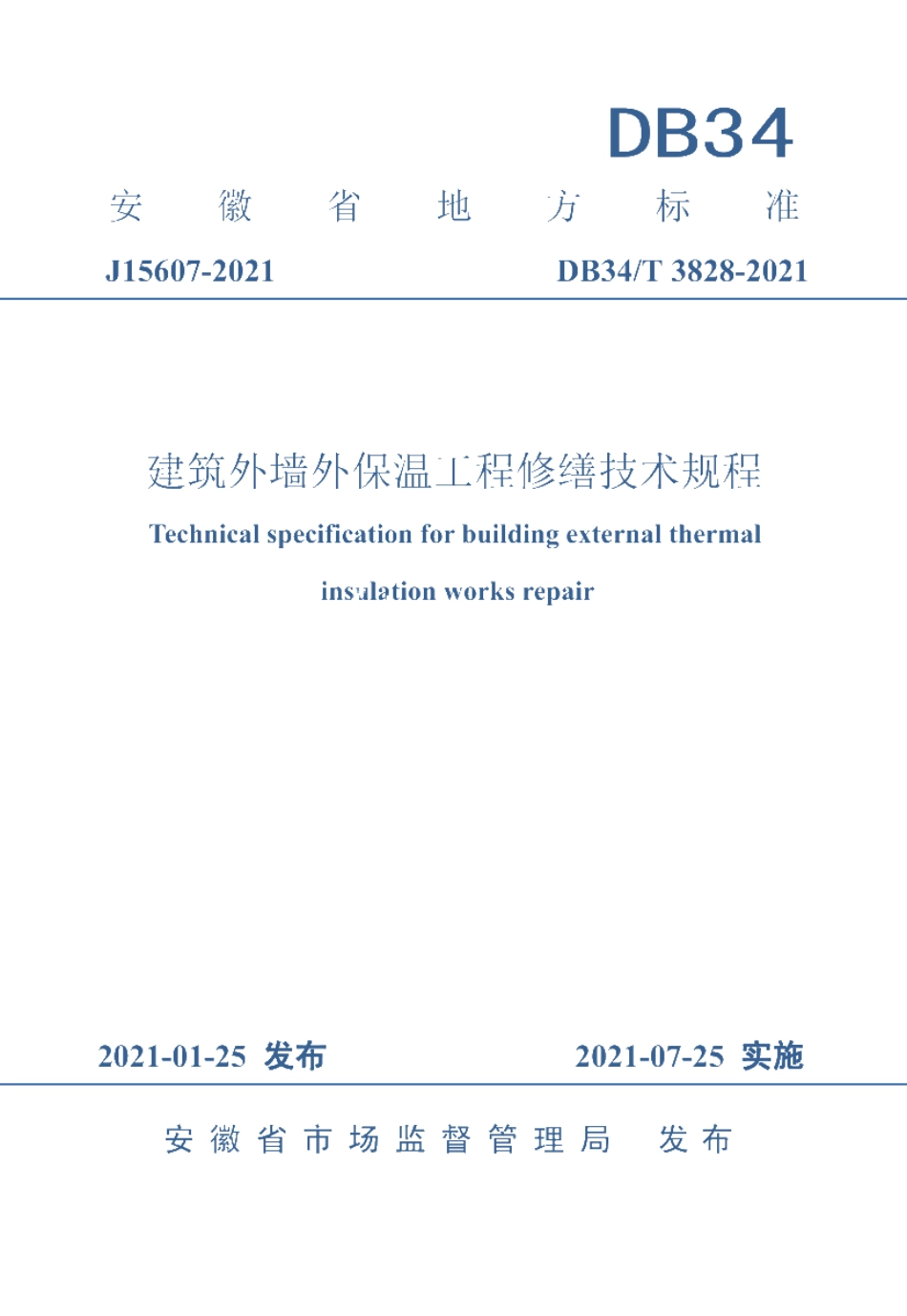 DB34

安徽省地方标准

J15607-2021

DB34/T 3828-2021

建筑外墙外保温工程修缮技术规程

Technical specification for building external thermal insulation works repair

2021-01-25 发布

2021-07-25 实施

安徽省市场监督管理局　发布